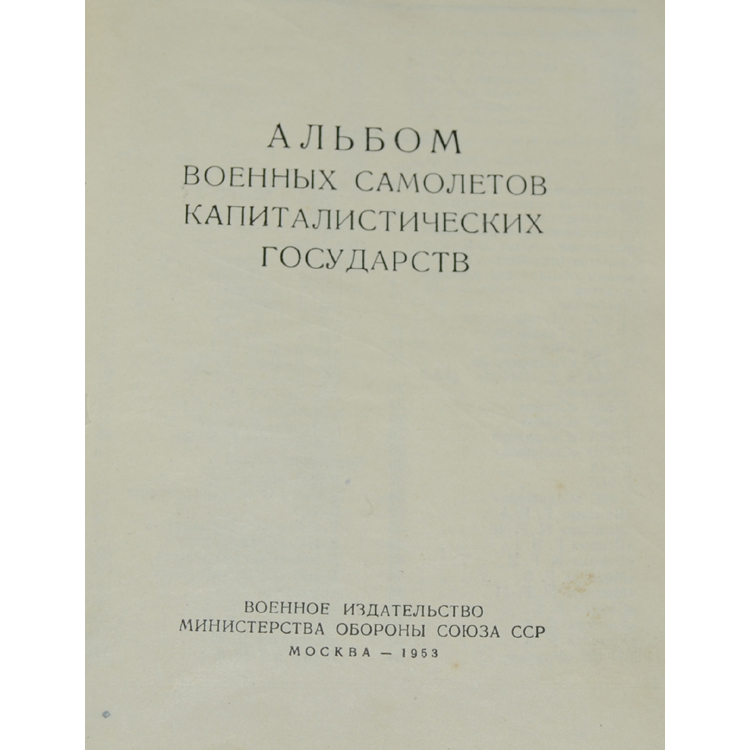 АЛЬБОМ
ВОЕННЫХ САМОЛЕТОВ
КАПИТАЛИСТИЧЕСКИХ
ГОСУДАРСТВ

ВОЕННОЕ ИЗДАТЕЛЬСТВО
МИНИСТЕРСТВА ОБОРОНЫ СОЮЗА ССР
МОСКВА — 1953